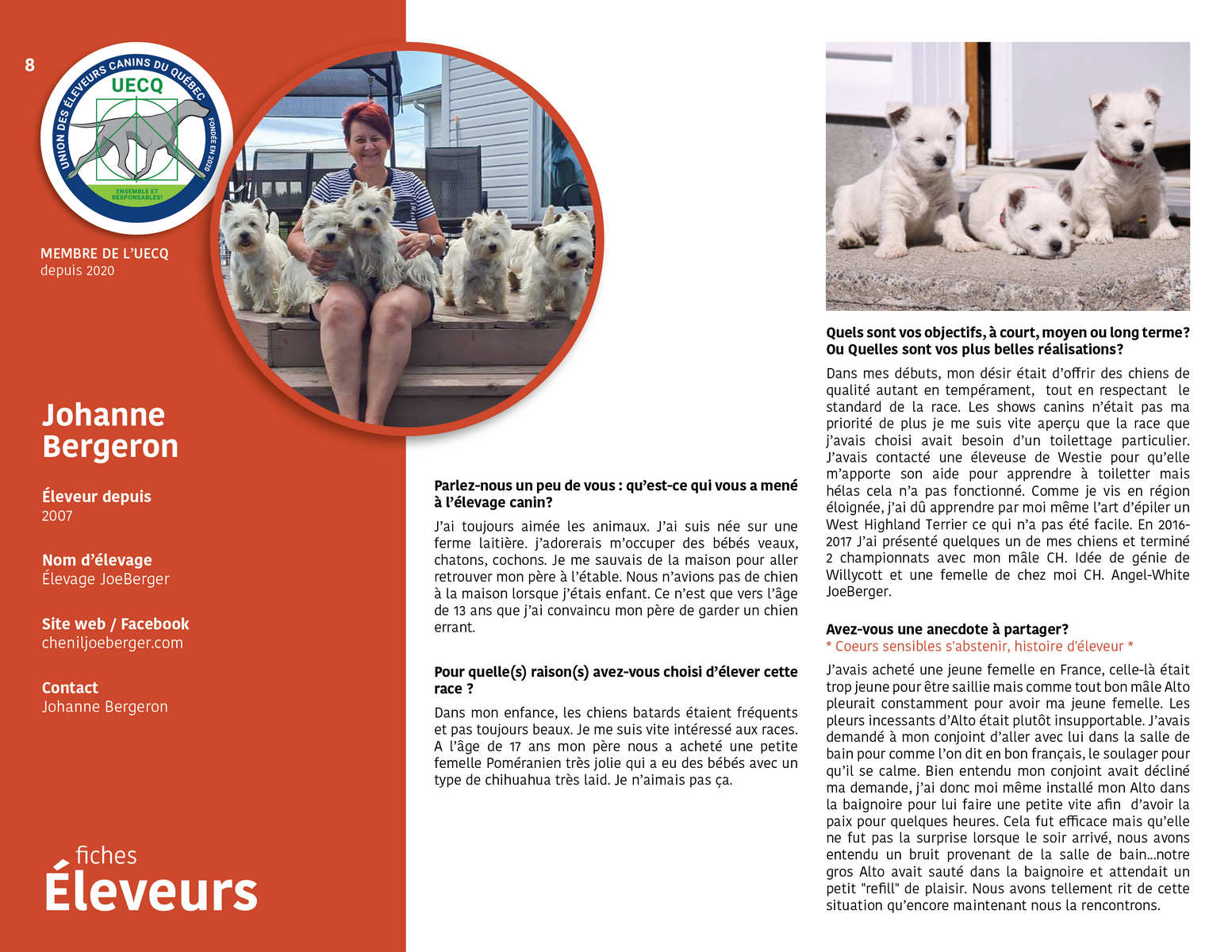 8

UNION DES ÉLEVEURS CANINS DU QUÉBEC
UECQ
FONDÉE EN 2020
ENSEMBLE ET RESPONSABLES!

MEMBRE DE L'UECQ
depuis 2020

Johanne Bergeron

Éleveur depuis
2007

Nom d'élevage
Élevage JoeBerger

Site web / Facebook
cheniljoeberger.com

Contact
Johanne Bergeron

fiches
Éleveurs

Parlez-nous un peu de vous : qu'est-ce qui vous a mené à l'élevage canin?

J'ai toujours aimée les animaux. J'ai suis née sur une ferme laitière. j'adorerais m'occuper des bébés veaux, chatons, cochons. Je me sauvais de la maison pour aller retrouver mon père à l'étable. Nous n'avions pas de chien à la maison lorsque j'étais enfant. Ce n'est que vers l'âge de 13 ans que j'ai convaincu mon père de garder un chien errant.

Pour quelle(s) raison(s) avez-vous choisi d'élever cette race ?

Dans mon enfance, les chiens batards étaient fréquents et pas toujours beaux. Je me suis vite intéressé aux races. A l'âge de 17 ans mon père nous a acheté une petite femelle Poméranien très jolie qui a eu des bébés avec un type de chihuahua très laid. Je n'aimais pas ça.

Quels sont vos objectifs, à court, moyen ou long terme? Ou Quelles sont vos plus belles réalisations?

Dans mes débuts, mon désir était d'offrir des chiens de qualité autant en tempérament, tout en respectant le standard de la race. Les shows canins n'était pas ma priorité de plus je me suis vite aperçu que la race que j'avais choisi avait besoin d'un toilettage particulier. J'avais contacté une éleveuse de Westie pour qu'elle m'apporte son aide pour apprendre à toiletter mais hélas cela n'a pas fonctionné. Comme je vis en région éloignée, j'ai dû apprendre par moi même l'art d'épiler un West Highland Terrier ce qui n'a pas été facile. En 2016-2017 J'ai présenté quelques un de mes chiens et terminé 2 championnats avec mon mâle CH. Idée de génie de Willycott et une femelle de chez moi CH. Angel-White JoeBerger.

Avez-vous une anecdote à partager?
* Coeurs sensibles s'abstenir, histoire d'éleveur *

J'avais acheté une jeune femelle en France, celle-là était trop jeune pour être saillie mais comme tout bon mâle Alto pleurait constamment pour avoir ma jeune femelle. Les pleurs incessants d'Alto était plutôt insupportable. J'avais demandé à mon conjoint d'aller avec lui dans la salle de bain pour comme l'on dit en bon français, le soulager pour qu'il se calme. Bien entendu mon conjoint avait décliné ma demande, j'ai donc moi même installé mon Alto dans la baignoire pour lui faire une petite vite afin d'avoir la paix pour quelques heures. Cela fut efficace mais qu'elle ne fut pas la surprise lorsque le soir arrivé, nous avons entendu un bruit provenant de la salle de bain...notre gros Alto avait sauté dans la baignoire et attendait un petit "refill" de plaisir. Nous avons tellement rit de cette situation qu'encore maintenant nous la rencontrons.